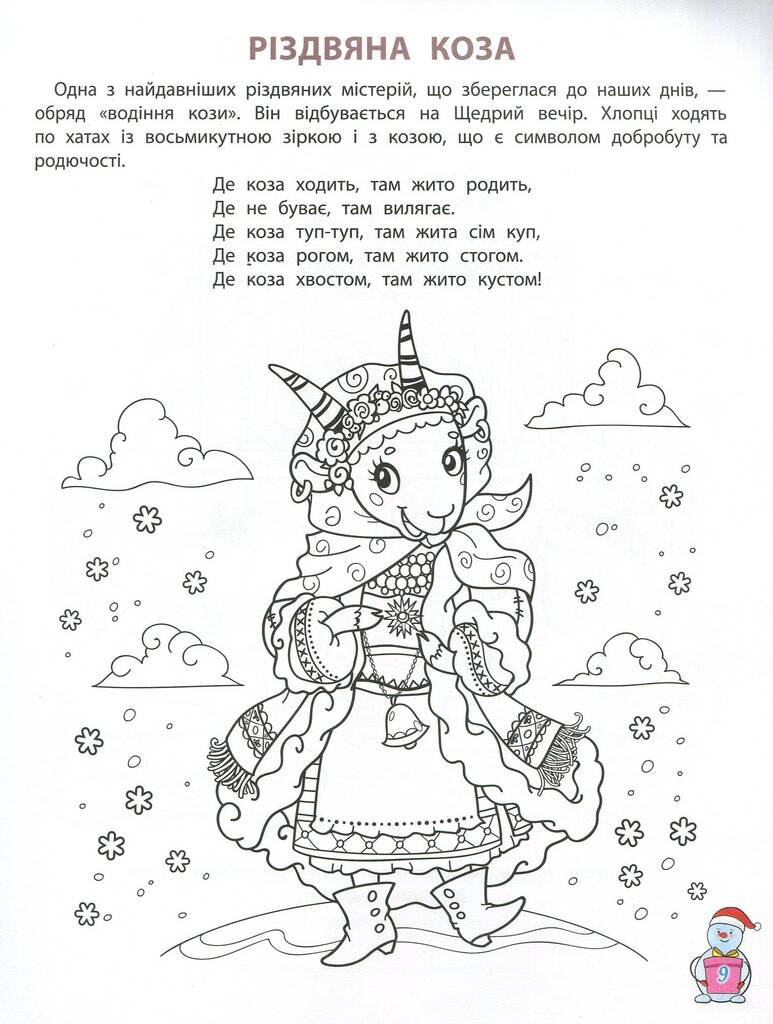 РІЗДВЯНА КОЗА

Одна з найдавніших різдвяних містерій, що збереглася до наших днів, — обряд «водіння кози». Він відбувається на Щедрий вечір. Хлопці ходять по хатах із восьмикутною зіркою і з козою, що є символом добробуту та родючості.

Де коза ходить, там жито родить,
Де не буває, там вилягає.
Де коза туп-туп, там жита сім куп,
Де коза рогом, там жито стогом.
Де коза хвостом, там жито кустом!

9